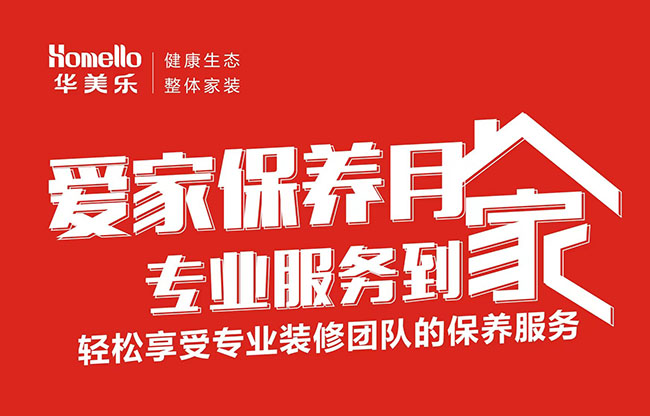 Homello
华美乐

健康生态
整体家装

爱家保养月
专业服务到家
轻松享受专业装修团队的保养服务